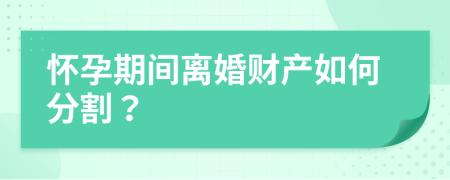 怀孕期间离婚财产如何分割？